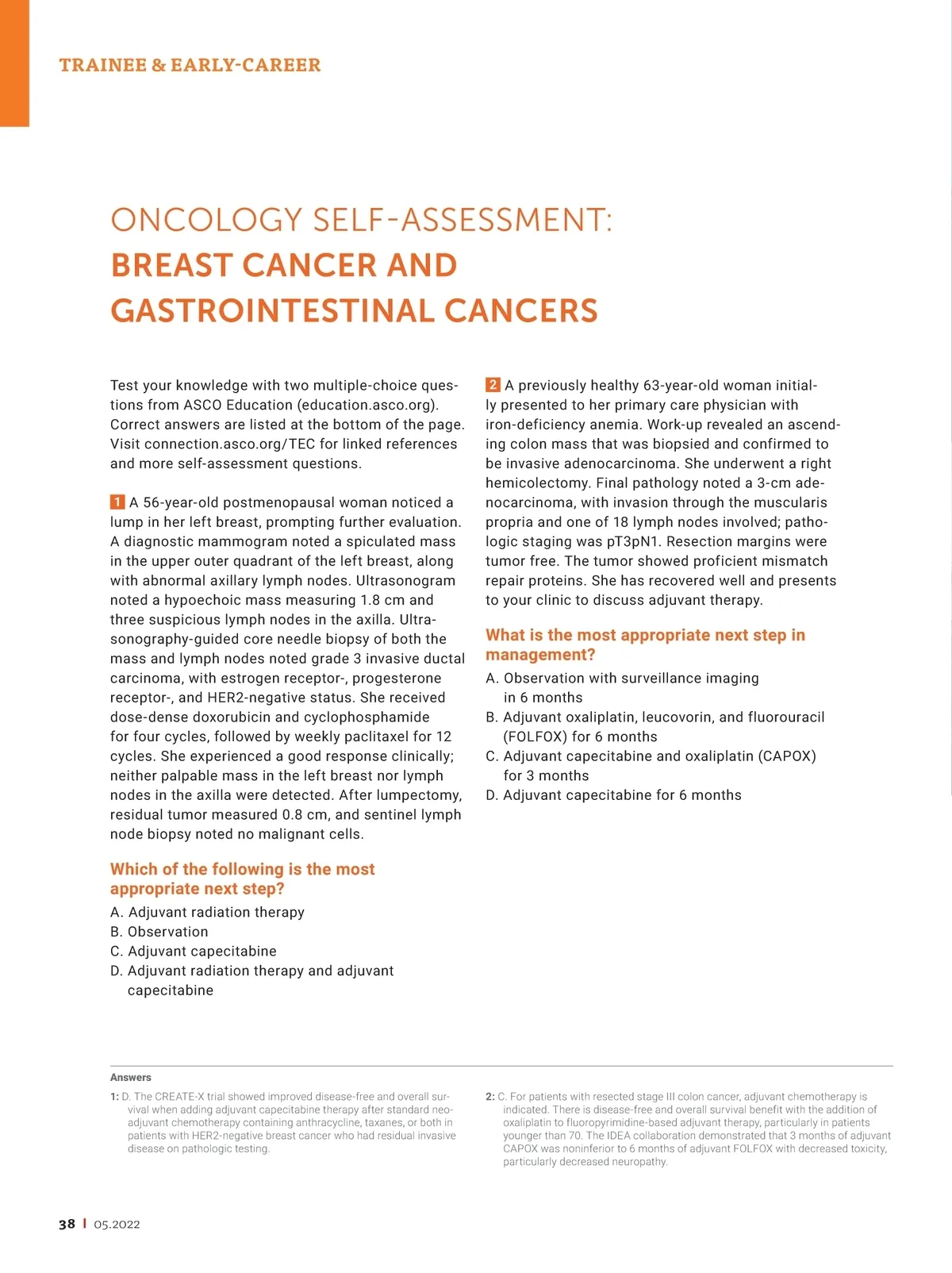 TRAINEE & EARLY-CAREER

ONCOLOGY SELF-ASSESSMENT:
BREAST CANCER AND GASTROINTESTINAL CANCERS

Test your knowledge with two multiple-choice questions from ASCO Education (education.asco.org). Correct answers are listed at the bottom of the page. Visit connection.asco.org/TEC for linked references and more self-assessment questions.

1 A 56-year-old postmenopausal woman noticed a lump in her left breast, prompting further evaluation. A diagnostic mammogram noted a spiculated mass in the upper outer quadrant of the left breast, along with abnormal axillary lymph nodes. Ultrasonogram noted a hypoechoic mass measuring 1.8 cm and three suspicious lymph nodes in the axilla. Ultrasonography-guided core needle biopsy of both the mass and lymph nodes noted grade 3 invasive ductal carcinoma, with estrogen receptor-, progesterone receptor-, and HER2-negative status. She received dose-dense doxorubicin and cyclophosphamide for four cycles, followed by weekly paclitaxel for 12 cycles. She experienced a good response clinically; neither palpable mass in the left breast nor lymph nodes in the axilla were detected. After lumpectomy, residual tumor measured 0.8 cm, and sentinel lymph node biopsy noted no malignant cells.

Which of the following is the most appropriate next step?
A. Adjuvant radiation therapy
B. Observation
C. Adjuvant capecitabine
D. Adjuvant radiation therapy and adjuvant capecitabine

2 A previously healthy 63-year-old woman initially presented to her primary care physician with iron-deficiency anemia. Work-up revealed an ascending colon mass that was biopsied and confirmed to be invasive adenocarcinoma. She underwent a right hemicolectomy. Final pathology noted a 3-cm adenocarcinoma, with invasion through the muscularis propria and one of 18 lymph nodes involved; pathologic staging was pT3pN1. Resection margins were tumor free. The tumor showed proficient mismatch repair proteins. She has recovered well and presents to your clinic to discuss adjuvant therapy.

What is the most appropriate next step in management?
A. Observation with surveillance imaging in 6 months
B. Adjuvant oxaliplatin, leucovorin, and fluorouracil (FOLFOX) for 6 months
C. Adjuvant capecitabine and oxaliplatin (CAPOX) for 3 months
D. Adjuvant capecitabine for 6 months

Answers
1: D. The CREATE-X trial showed improved disease-free and overall survival when adding adjuvant capecitabine therapy after standard neoadjuvant chemotherapy containing anthracycline, taxanes, or both in patients with HER2-negative breast cancer who had residual invasive disease on pathologic testing.

2: C. For patients with resected stage III colon cancer, adjuvant chemotherapy is indicated. There is disease-free and overall survival benefit with the addition of oxaliplatin to fluoropyrimidine-based adjuvant therapy, particularly in patients younger than 70. The IDEA collaboration demonstrated that 3 months of adjuvant CAPOX was noninferior to 6 months of adjuvant FOLFOX with decreased toxicity, particularly decreased neuropathy.

38 | 05.2022